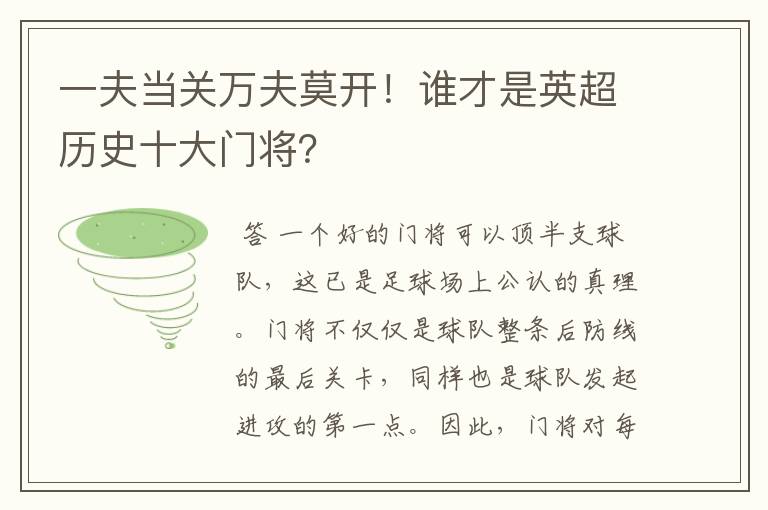 一夫当关万夫莫开！谁才是英超历史十大门将？

答 一个好的门将可以顶半支球队，这已是足球场上公认的真理。门将不仅仅是球队整条后防线的最后关卡，同样也是球队发起进攻的第一点。因此，门将对每